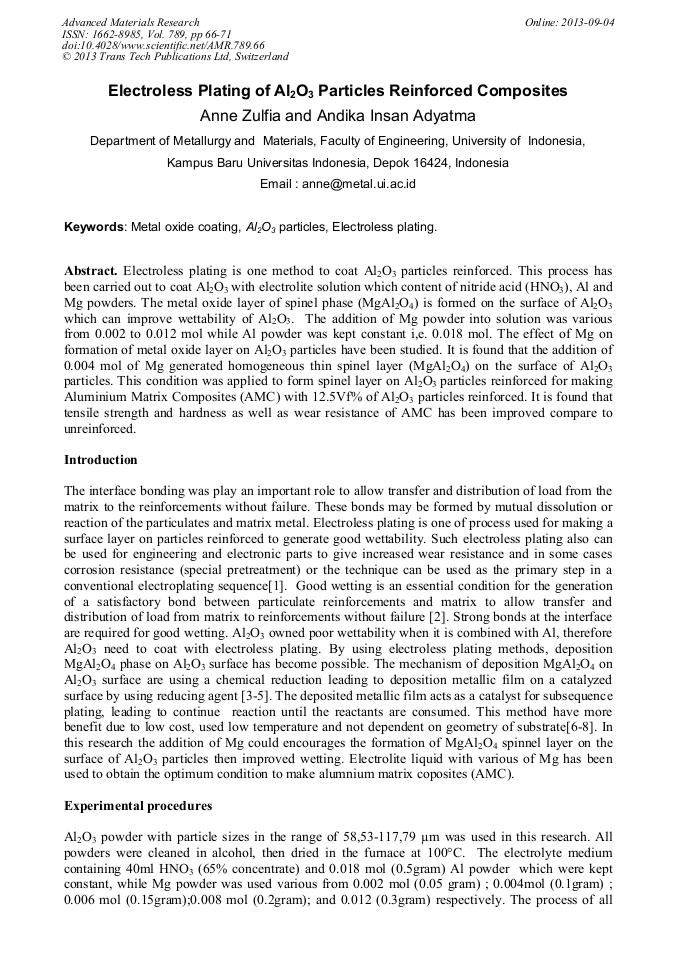 Advanced Materials Research
ISSN: 1662-8985, Vol. 789, pp 66-71
doi:10.4028/www.scientific.net/AMR.789.66
© 2013 Trans Tech Publications Ltd, Switzerland

Online: 2013-09-04

Electroless Plating of $Al_2O_3$ Particles Reinforced Composites

Anne Zulfia and Andika Insan Adyatma

Department of Metallurgy and Materials, Faculty of Engineering, University of Indonesia,

Kampus Baru Universitas Indonesia, Depok 16424, Indonesia

Email : anne@metal.ui.ac.id

Keywords: Metal oxide coating, $Al_2O_3$ particles, Electroless plating.

Abstract. Electroless plating is one method to coat $Al_2O_3$ particles reinforced. This process has been carried out to coat $Al_2O_3$ with electrolite solution which content of nitride acid ($HNO_3$), Al and Mg powders. The metal oxide layer of spinel phase ($MgAl_2O_4$) is formed on the surface of $Al_2O_3$ which can improve wettability of $Al_2O_3$. The addition of Mg powder into solution was various from 0.002 to 0.012 mol while Al powder was kept constant i,e. 0.018 mol. The effect of Mg on formation of metal oxide layer on $Al_2O_3$ particles have been studied. It is found that the addition of 0.004 mol of Mg generated homogeneous thin spinel layer ($MgAl_2O_4$) on the surface of $Al_2O_3$ particles. This condition was applied to form spinel layer on $Al_2O_3$ particles reinforced for making Aluminium Matrix Composites (AMC) with 12.5Vf% of $Al_2O_3$ particles reinforced. It is found that tensile strength and hardness as well as wear resistance of AMC has been improved compare to unreinforced.

Introduction

The interface bonding was play an important role to allow transfer and distribution of load from the matrix to the reinforcements without failure. These bonds may be formed by mutual dissolution or reaction of the particulates and matrix metal. Electroless plating is one of process used for making a surface layer on particles reinforced to generate good wettability. Such electroless plating also can be used for engineering and electronic parts to give increased wear resistance and in some cases corrosion resistance (special pretreatment) or the technique can be used as the primary step in a conventional electroplating sequence[1]. Good wetting is an essential condition for the generation of a satisfactory bond between particulate reinforcements and matrix to allow transfer and distribution of load from matrix to reinforcements without failure [2]. Strong bonds at the interface are required for good wetting. $Al_2O_3$ owned poor wettability when it is combined with Al, therefore $Al_2O_3$ need to coat with electroless plating. By using electroless plating methods, deposition $MgAl_2O_4$ phase on $Al_2O_3$ surface has become possible. The mechanism of deposition $MgAl_2O_4$ on $Al_2O_3$ surface are using a chemical reduction leading to deposition metallic film on a catalyzed surface by using reducing agent [3-5]. The deposited metallic film acts as a catalyst for subsequence plating, leading to continue reaction until the reactants are consumed. This method have more benefit due to low cost, used low temperature and not dependent on geometry of substrate[6-8]. In this research the addition of Mg could encourages the formation of $MgAl_2O_4$ spinnel layer on the surface of $Al_2O_3$ particles then improved wetting. Electrolite liquid with various of Mg has been used to obtain the optimum condition to make alumnium matrix coposites (AMC).

Experimental procedures

$Al_2O_3$ powder with particle sizes in the range of 58,53-117,79 µm was used in this research. All powders were cleaned in alcohol, then dried in the furnace at 100°C. The electrolyte medium containing 40ml $HNO_3$ (65% concentrate) and 0.018 mol (0.5gram) Al powder which were kept constant, while Mg powder was used various from 0.002 mol (0.05 gram) ; 0.004mol (0.1gram) ; 0.006 mol (0.15gram);0.008 mol (0.2gram); and 0.012 (0.3gram) respectively. The process of all